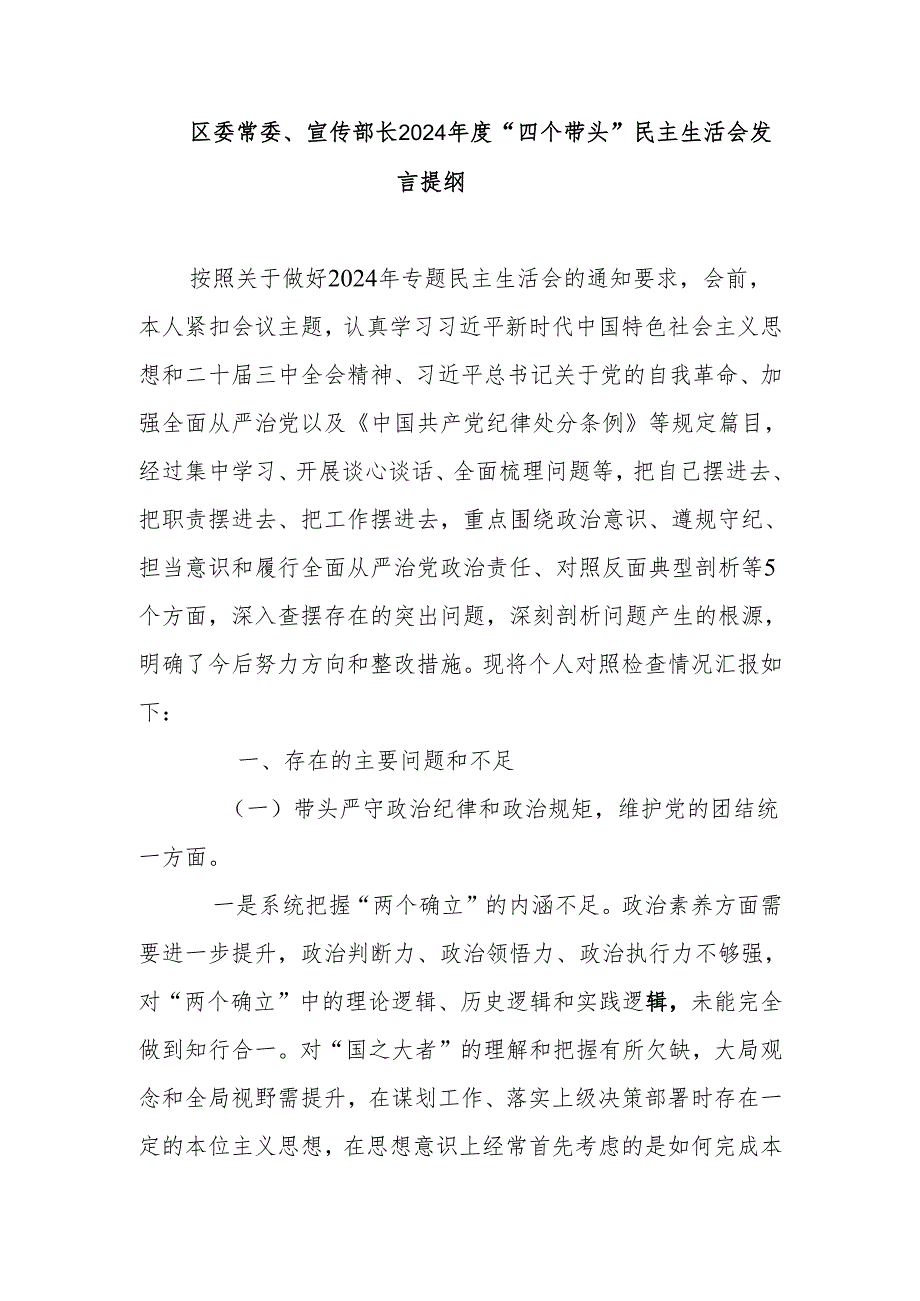 区委常委、宣传部长2024年度“四个带头”民主生活会发言提纲

按照关于做好2024年专题民主生活会的通知要求，会前，本人紧扣会议主题，认真学习习近平新时代中国特色社会主义思想和二十届三中全会精神、习近平总书记关于党的自我革命、加强全面从严治党以及《中国共产党纪律处分条例》等规定篇目，经过集中学习、开展谈心谈话、全面梳理问题等，把自己摆进去、把职责摆进去、把工作摆进去，重点围绕政治意识、遵规守纪、担当意识和履行全面从严治党政治责任、对照反面典型剖析等5个方面，深入查摆存在的突出问题，深刻剖析问题产生的根源，明确了今后努力方向和整改措施。现将个人对照检查情况汇报如下：

一、存在的主要问题和不足

（一）带头严守政治纪律和政治规矩，维护党的团结统一方面。

一是系统把握“两个确立”的内涵不足。政治素养方面需要进一步提升，政治判断力、政治领悟力、政治执行力不够强，对“两个确立”中的理论逻辑、历史逻辑和实践逻辑，未能完全做到知行合一。对“国之大者”的理解和把握有所欠缺，大局观念和全局视野需提升，在谋划工作、落实上级决策部署时存在一定的本位主义思想，在思想意识上经常首先考虑的是如何完成本